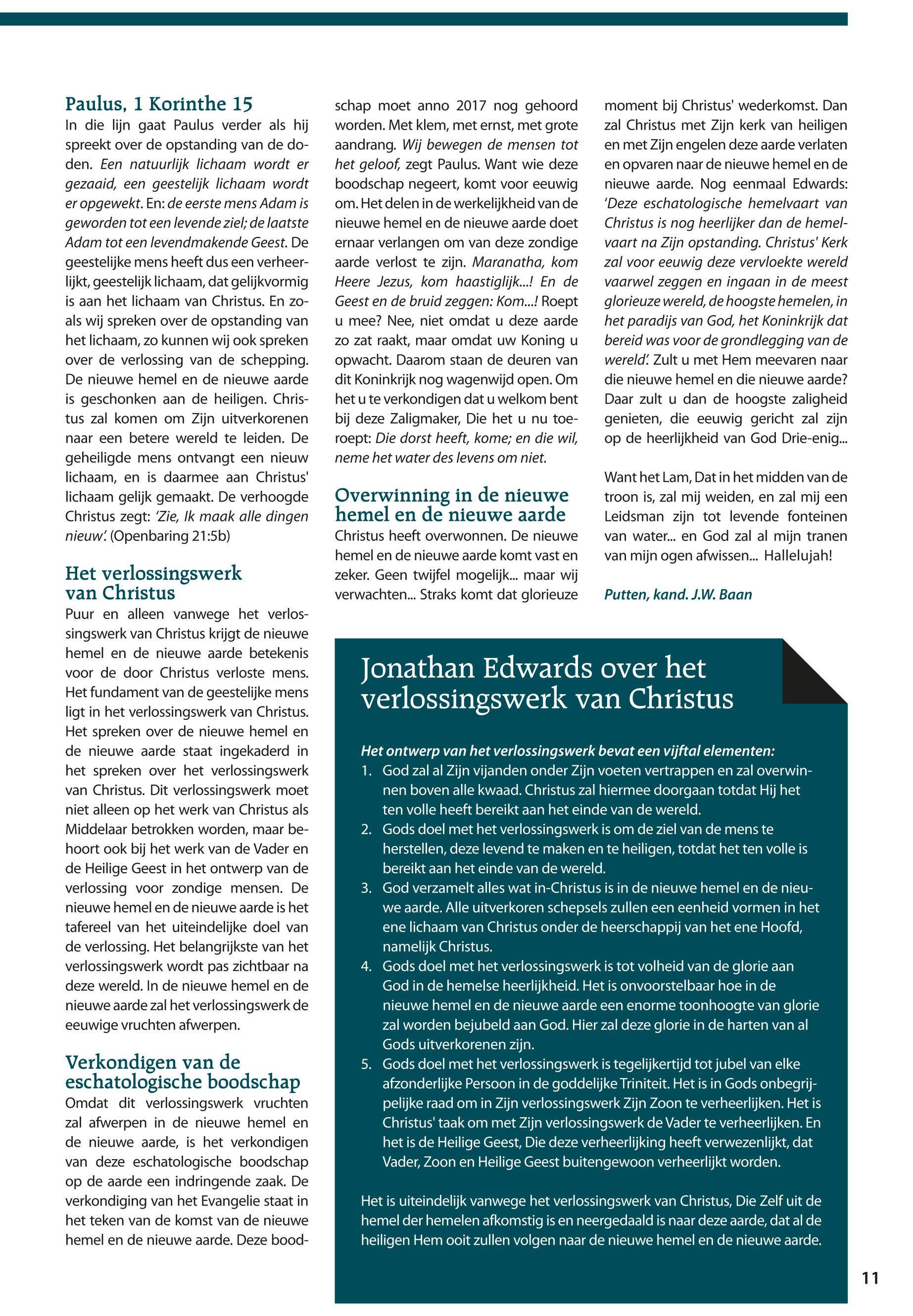 Paulus, 1 Korinthe 15
In die lijn gaat Paulus verder als hij spreekt over de opstanding van de doden. Een natuurlijk lichaam wordt er gezaaid, een geestelijk lichaam wordt er opgewekt. En: de eerste mens Adam is geworden tot een levende ziel; de laatste Adam tot een levendmakende Geest. De geestelijke mens heeft dus een verheerlijkt, geestelijk lichaam, dat gelijkvormig is aan het lichaam van Christus. En zoals wij spreken over de opstanding van het lichaam, zo kunnen wij ook spreken over de verlossing van de schepping. De nieuwe hemel en de nieuwe aarde is geschonken aan de heiligen. Christus zal komen om Zijn uitverkorenen naar een betere wereld te leiden. De geheiligde mens ontvangt een nieuw lichaam, en is daarmee aan Christus' lichaam gelijk gemaakt. De verhoogde Christus zegt: 'Zie, Ik maak alle dingen nieuw'. (Openbaring 21:5b)

Het verlossingswerk van Christus
Puur en alleen vanwege het verlossingswerk van Christus krijgt de nieuwe hemel en de nieuwe aarde betekenis voor de door Christus verloste mens. Het fundament van de geestelijke mens ligt in het verlossingswerk van Christus. Het spreken over de nieuwe hemel en de nieuwe aarde staat ingekaderd in het spreken over het verlossingswerk van Christus. Dit verlossingswerk moet niet alleen op het werk van Christus als Middelaar betrokken worden, maar behoort ook bij het werk van de Vader en de Heilige Geest in het ontwerp van de verlossing voor zondige mensen. De nieuwe hemel en de nieuwe aarde is het tafereel van het uiteindelijke doel van de verlossing. Het belangrijkste van het verlossingswerk wordt pas zichtbaar na deze wereld. In de nieuwe hemel en de nieuwe aarde zal het verlossingswerk de eeuwige vruchten afwerpen.

Verkondigen van de eschatologische boodschap
Omdat dit verlossingswerk vruchten zal afwerpen in de nieuwe hemel en de nieuwe aarde, is het verkondigen van deze eschatologische boodschap op de aarde een indringende zaak. De verkondiging van het Evangelie staat in het teken van de komst van de nieuwe hemel en de nieuwe aarde. Deze boodschap moet anno 2017 nog gehoord worden. Met klem, met ernst, met grote aandrang. Wij bewegen de mensen tot het geloof, zegt Paulus. Want wie deze boodschap negeert, komt voor eeuwig om. Het delen in de werkelijkheid van de nieuwe hemel en de nieuwe aarde doet ernaar verlangen om van deze zondige aarde verlost te zijn. Maranatha, kom Heere Jezus, kom haastiglijk...! En de Geest en de bruid zeggen: Kom...! Roept u mee? Nee, niet omdat u deze aarde zo zat raakt, maar omdat uw Koning u opwacht. Daarom staan de deuren van dit Koninkrijk nog wagenwijd open. Om het u te verkondigen dat u welkom bent bij deze Zaligmaker, Die het u nu toeroept: Die dorst heeft, kome; en die wil, neme het water des levens om niet.

Overwinning in de nieuwe hemel en de nieuwe aarde
Christus heeft overwonnen. De nieuwe hemel en de nieuwe aarde komt vast en zeker. Geen twijfel mogelijk... maar wij verwachten... Straks komt dat glorieuze moment bij Christus' wederkomst. Dan zal Christus met Zijn kerk van heiligen en met Zijn engelen deze aarde verlaten en opvaren naar de nieuwe hemel en de nieuwe aarde. Nog eenmaal Edwards: 'Deze eschatologische hemelvaart van Christus is nog heerlijker dan de hemelvaart na Zijn opstanding. Christus' Kerk zal voor eeuwig deze vervloekte wereld vaarwel zeggen en ingaan in de meest glorieuze wereld, de hoogste hemelen, in het paradijs van God, het Koninkrijk dat bereid was voor de grondlegging van de wereld'. Zult u met Hem meevaren naar die nieuwe hemel en die nieuwe aarde? Daar zult u dan de hoogste zaligheid genieten, die eeuwig gericht zal zijn op de heerlijkheid van God Drie-enig...

Want het Lam, Dat in het midden van de troon is, zal mij weiden, en zal mij een Leidsman zijn tot levende fonteinen van water... en God zal al mijn tranen van mijn ogen afwissen... Hallelujah!

Putten, kand. J.W. Baan

Jonathan Edwards over het verlossingswerk van Christus

Het ontwerp van het verlossingswerk bevat een vijftal elementen:
1. God zal al Zijn vijanden onder Zijn voeten vertrappen en zal overwinnen boven alle kwaad. Christus zal hiermee doorgaan totdat Hij het ten volle heeft bereikt aan het einde van de wereld.
2. Gods doel met het verlossingswerk is om de ziel van de mens te herstellen, deze levend te maken en te heiligen, totdat het ten volle is bereikt aan het einde van de wereld.
3. God verzamelt alles wat in-Christus is in de nieuwe hemel en de nieuwe aarde. Alle uitverkoren schepsels zullen een eenheid vormen in het ene lichaam van Christus onder de heerschappij van het ene Hoofd, namelijk Christus.
4. Gods doel met het verlossingswerk is tot volheid van de glorie aan God in de hemelse heerlijkheid. Het is onvoorstelbaar hoe in de nieuwe hemel en de nieuwe aarde een enorme toonhoogte van glorie zal worden bejubeld aan God. Hier zal deze glorie in de harten van al Gods uitverkorenen zijn.
5. Gods doel met het verlossingswerk is tegelijkertijd tot jubel van elke afzonderlijke Persoon in de goddelijke Triniteit. Het is in Gods onbegrijpelijke raad om in Zijn verlossingswerk Zijn Zoon te verheerlijken. Het is Christus' taak om met Zijn verlossingswerk de Vader te verheerlijken. En het is de Heilige Geest, Die deze verheerlijking heeft verwezenlijkt, dat Vader, Zoon en Heilige Geest buitengewoon verheerlijkt worden.

Het is uiteindelijk vanwege het verlossingswerk van Christus, Die Zelf uit de hemel der hemelen afkomstig is en neergedaald is naar deze aarde, dat al de heiligen Hem ooit zullen volgen naar de nieuwe hemel en de nieuwe aarde.

11